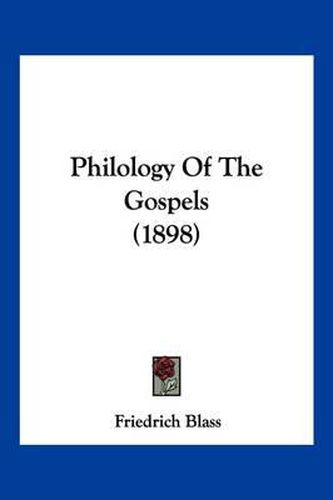 Philology Of The Gospels (1898)

Friedrich Blass